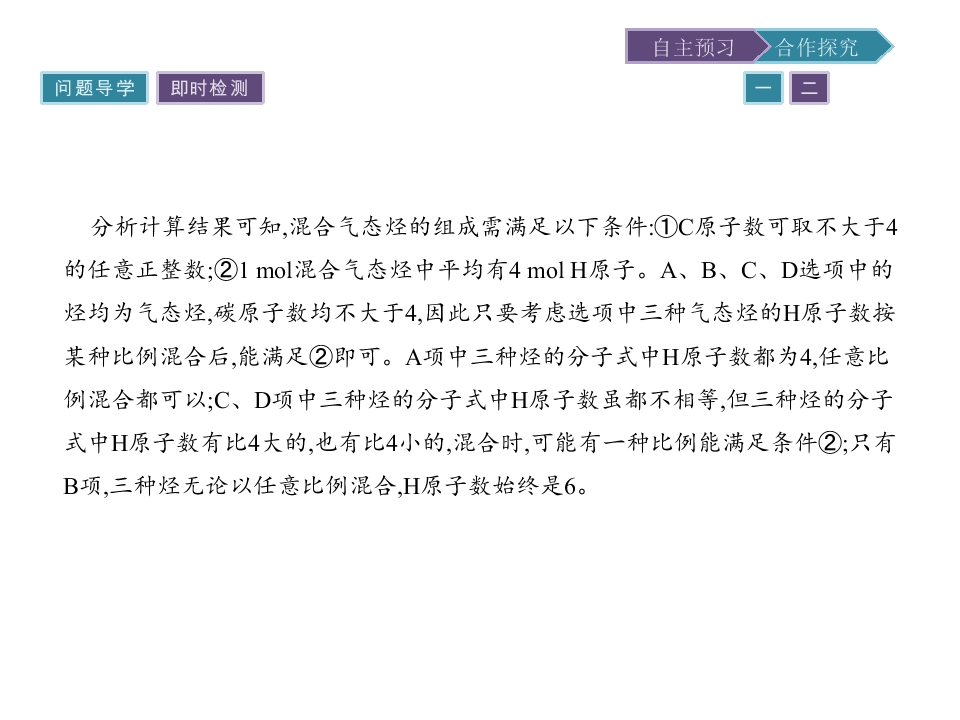 自主预习 合作探究

问题导学 即时检测

一 二

分析计算结果可知,混合气态烃的组成需满足以下条件:①C原子数可取不大于4的任意正整数;②1 mol混合气态烃中平均有4 mol H原子。A、B、C、D选项中的烃均为气态烃,碳原子数均不大于4,因此只要考虑选项中三种气态烃的H原子数按某种比例混合后,能满足②即可。A项中三种烃的分子式中H原子数都为4,任意比例混合都可以;C、D项中三种烃的分子式中H原子数虽都不相等,但三种烃的分子式中H原子数有比4大的,也有比4小的,混合时,可能有一种比例能满足条件②;只有B项,三种烃无论以任意比例混合,H原子数始终是6。